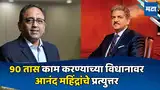 मटा

90 तास काम करण्याच्या विधानावर आनंद महिंद्रांचे प्रत्युत्तर